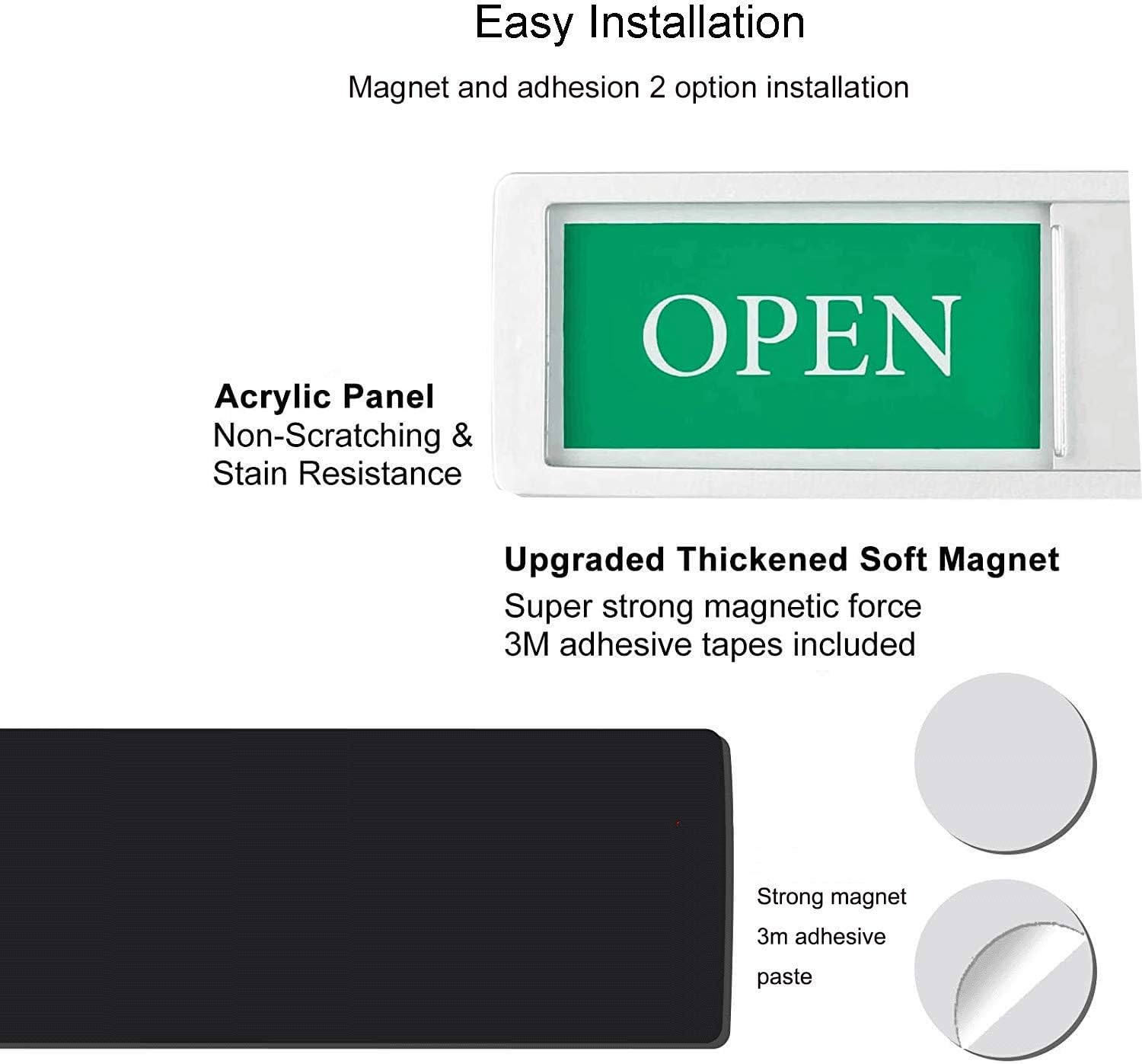 Easy Installation

Magnet and adhesion 2 option installation

OPEN

Acrylic Panel
Non-Scratching &
Stain Resistance

Upgraded Thickened Soft Magnet
Super strong magnetic force
3M adhesive tapes included

Strong magnet
3m adhesive
paste